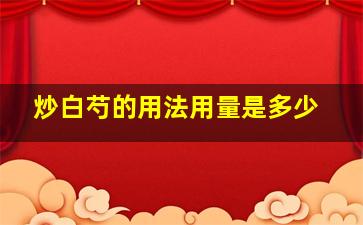 炒白芍的用法用量是多少